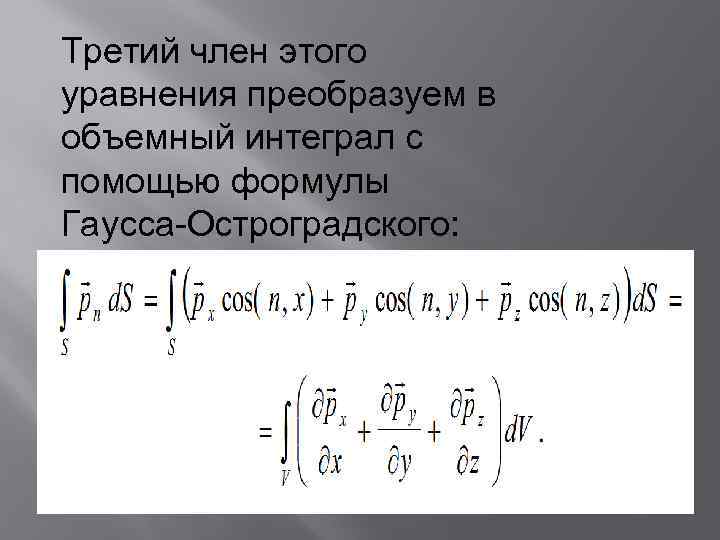 Третий член этого уравнения преобразуем в объемный интеграл с помощью формулы Гаусса-Остроградского:

$\int_S \vec{p}_n \, dS = \int_S \left( \vec{p}_x \cos(n,x) + \vec{p}_y \cos(n,y) + \vec{p}_z \cos(n,z) \right) dS =$

$= \int_V \left( \frac{\partial \vec{p}_x}{\partial x} + \frac{\partial \vec{p}_y}{\partial y} + \frac{\partial \vec{p}_z}{\partial z} \right) dV .$